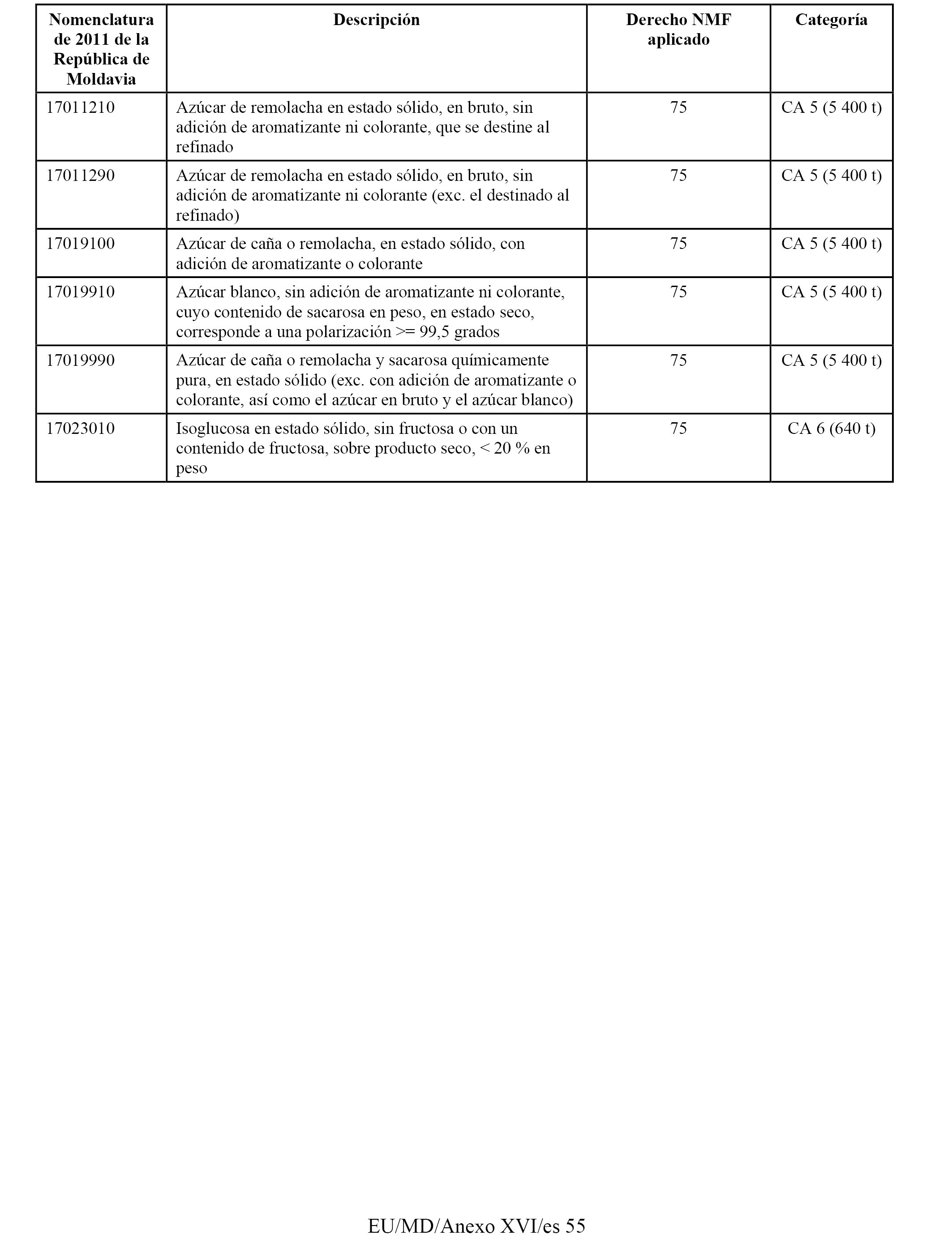 | Nomenclatura de 2011 de la República de Moldavia | Descripción | Derecho NMF aplicado | Categoría |
|---|---|---|---|
| 17011210 | Azúcar de remolacha en estado sólido, en bruto, sin adición de aromatizante ni colorante, que se destine al refinado | 75 | CA 5 (5 400 t) |
| 17011290 | Azúcar de remolacha en estado sólido, en bruto, sin adición de aromatizante ni colorante (exc. el destinado al refinado) | 75 | CA 5 (5 400 t) |
| 17019100 | Azúcar de caña o remolacha, en estado sólido, con adición de aromatizante o colorante | 75 | CA 5 (5 400 t) |
| 17019910 | Azúcar blanco, sin adición de aromatizante ni colorante, cuyo contenido de sacarosa en peso, en estado seco, corresponde a una polarización >= 99,5 grados | 75 | CA 5 (5 400 t) |
| 17019990 | Azúcar de caña o remolacha y sacarosa químicamente pura, en estado sólido (exc. con adición de aromatizante o colorante, así como el azúcar en bruto y el azúcar blanco) | 75 | CA 5 (5 400 t) |
| 17023010 | Isoglucosa en estado sólido, sin fructosa o con un contenido de fructosa, sobre producto seco, < 20 % en peso | 75 | CA 6 (640 t) |

EU/MD/Anexo XVI/es 55